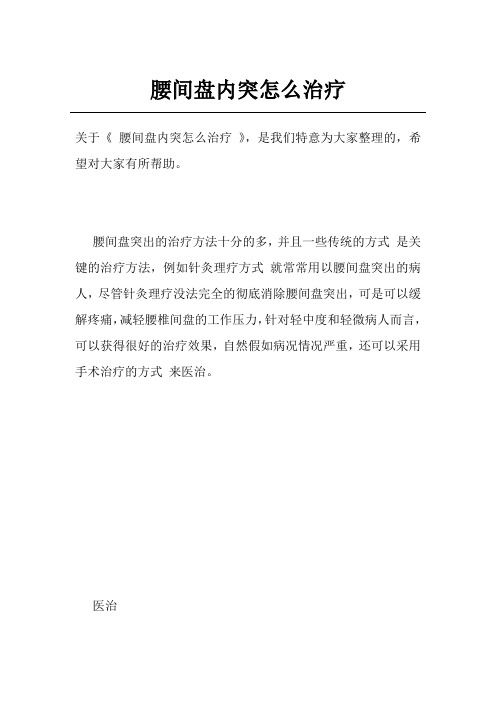 腰间盘内突怎么治疗

关于《 腰间盘内突怎么治疗 》，是我们特意为大家整理的，希望对大家有所帮助。

腰间盘突出的治疗方法十分的多，并且一些传统的方式 是关键的治疗方法，例如针灸理疗方式 就常常用以腰间盘突出的病人，尽管针灸理疗没法完全的彻底消除腰间盘突出，可是可以缓解疼痛，减轻腰椎间盘的工作压力，针对轻中度和轻微病人而言，可以获得很好的治疗效果，自然假如病况情况严重，还可以采用手术治疗的方式 来医治。

医治